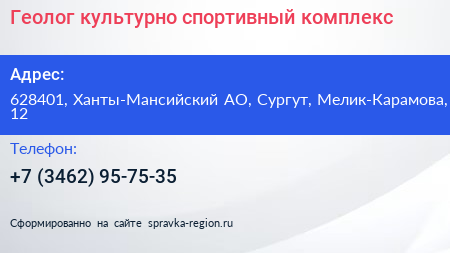 Геолог культурно спортивный комплекс

Адрес:

628401, Ханты-Мансийский АО, Сургут, Мелик-Карамова, 12

Телефон:

+7 (3462) 95-75-35

Сформированно на сайте spravka-region.ru